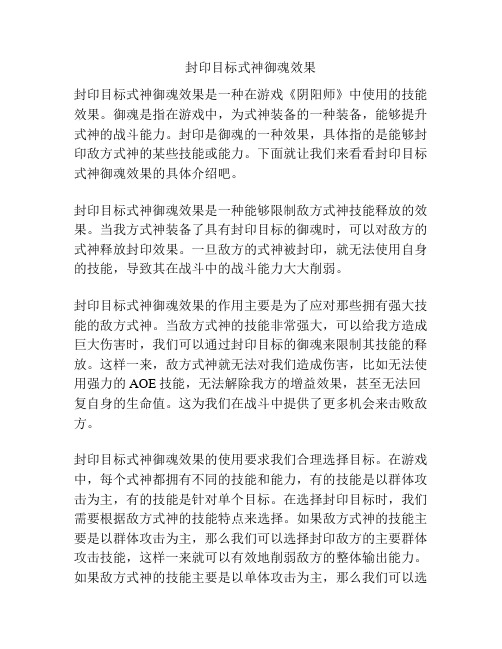 封印目标式神御魂效果

封印目标式神御魂效果是一种在游戏《阴阳师》中使用的技能效果。御魂是指在游戏中，为式神装备的一种装备，能够提升式神的战斗能力。封印是御魂的一种效果，具体指的是能够封印敌方式神的某些技能或能力。下面就让我们来看看封印目标式神御魂效果的具体介绍吧。

封印目标式神御魂效果是一种能够限制敌方式神技能释放的效果。当我方式神装备了具有封印目标的御魂时，可以对敌方的式神释放封印效果。一旦敌方的式神被封印，就无法使用自身的技能，导致其在战斗中的战斗能力大大削弱。

封印目标式神御魂效果的作用主要是为了应对那些拥有强大技能的敌方式神。当敌方式神的技能非常强大，可以给我方造成巨大伤害时，我们可以通过封印目标的御魂来限制其技能的释放。这样一来，敌方式神就无法对我们造成伤害，比如无法使用强力的 AOE 技能，无法解除我方的增益效果，甚至无法回复自身的生命值。这为我们在战斗中提供了更多机会来击败敌方。

封印目标式神御魂效果的使用要求我们合理选择目标。在游戏中，每个式神都拥有不同的技能和能力，有的技能是以群体攻击为主，有的技能是针对单个目标。在选择封印目标时，我们需要根据敌方式神的技能特点来选择。如果敌方式神的技能主要是以群体攻击为主，那么我们可以选择封印敌方的主要群体攻击技能，这样一来就可以有效地削弱敌方的整体输出能力。如果敌方式神的技能主要是以单体攻击为主，那么我们可以选